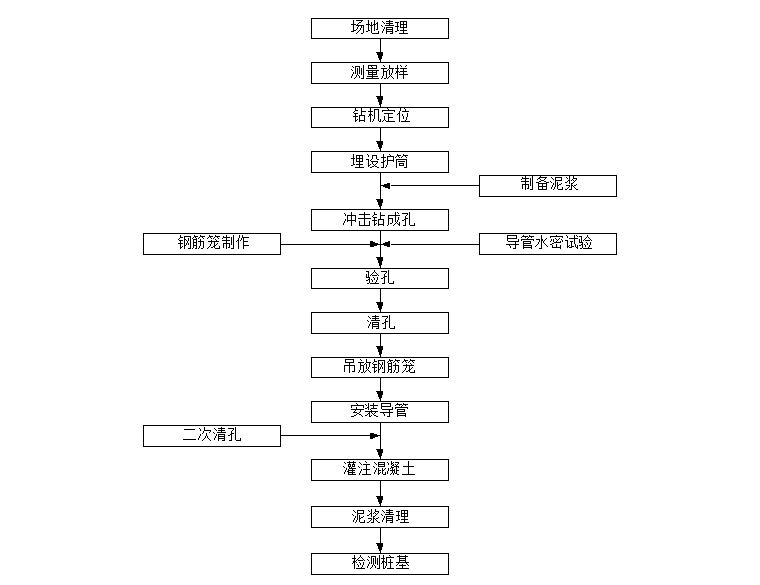 场地清理

测量放样

钻机定位

埋设护筒

制备泥浆

冲击钻成孔

钢筋笼制作

导管水密试验

验孔

清孔

吊放钢筋笼

安装导管

二次清孔

灌注混凝土

泥浆清理

检测桩基